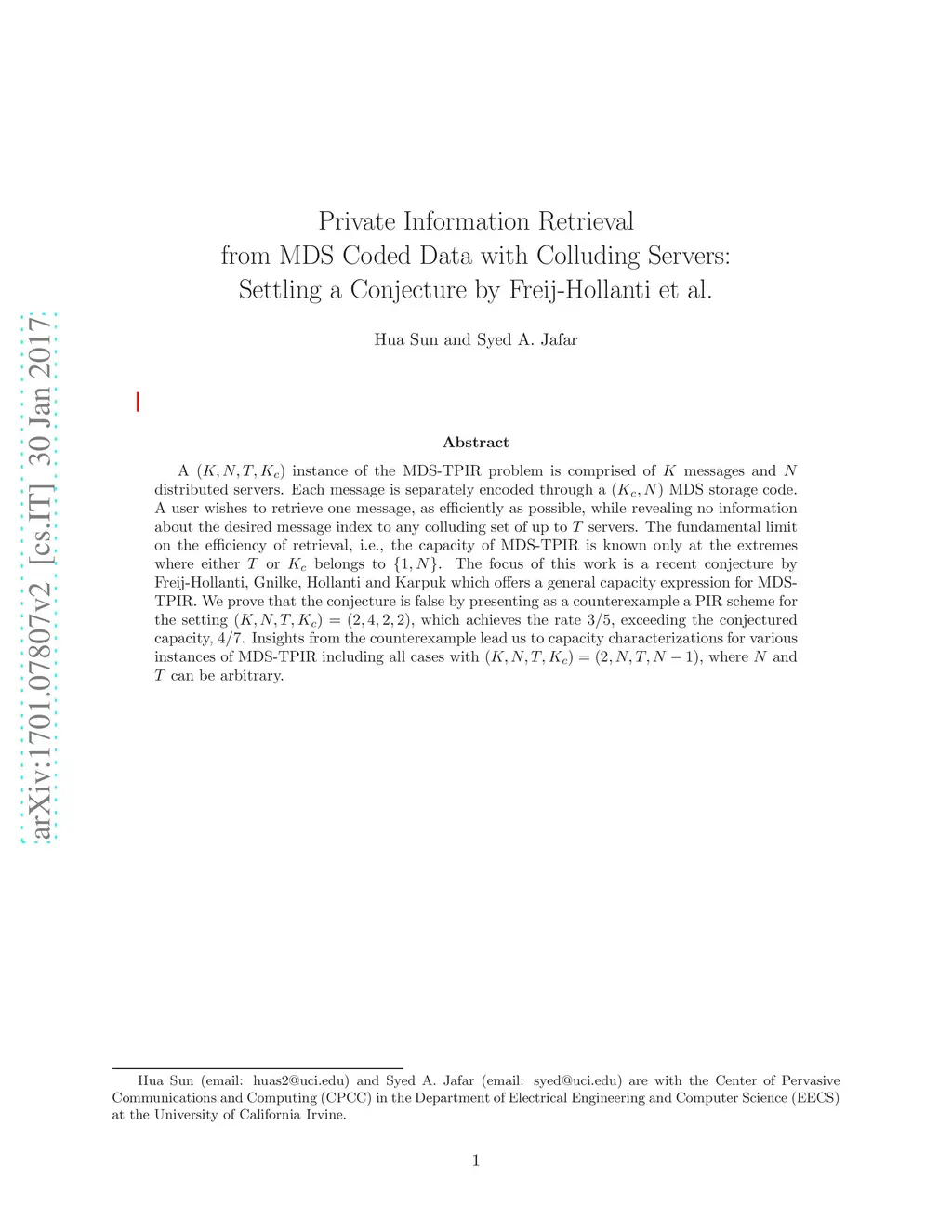 arXiv:1701.07807v2 [cs.IT] 30 Jan 2017

Private Information Retrieval from MDS Coded Data with Colluding Servers: Settling a Conjecture by Freij-Hollanti et al.

Hua Sun and Syed A. Jafar

Abstract

A $(K, N, T, K_c)$ instance of the MDS-TPIR problem is comprised of $K$ messages and $N$ distributed servers. Each message is separately encoded through a $(K_c, N)$ MDS storage code. A user wishes to retrieve one message, as efficiently as possible, while revealing no information about the desired message index to any colluding set of up to $T$ servers. The fundamental limit on the efficiency of retrieval, i.e., the capacity of MDS-TPIR is known only at the extremes where either $T$ or $K_c$ belongs to $\{1, N\}$. The focus of this work is a recent conjecture by Freij-Hollanti, Gnilke, Hollanti and Karpuk which offers a general capacity expression for MDS-TPIR. We prove that the conjecture is false by presenting as a counterexample a PIR scheme for the setting $(K, N, T, K_c) = (2, 4, 2, 2)$, which achieves the rate $3/5$, exceeding the conjectured capacity, $4/7$. Insights from the counterexample lead us to capacity characterizations for various instances of MDS-TPIR including all cases with $(K, N, T, K_c) = (2, N, T, N-1)$, where $N$ and $T$ can be arbitrary.

Hua Sun (email: huas2@uci.edu) and Syed A. Jafar (email: syed@uci.edu) are with the Center of Pervasive Communications and Computing (CPCC) in the Department of Electrical Engineering and Computer Science (EECS) at the University of California Irvine.

1